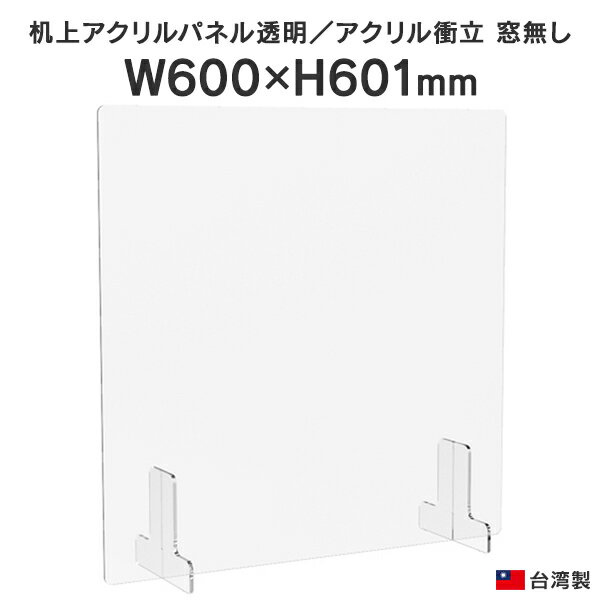 机上アクリルパネル透明／アクリル衝立 窓無し

W600×H601mm

台湾製